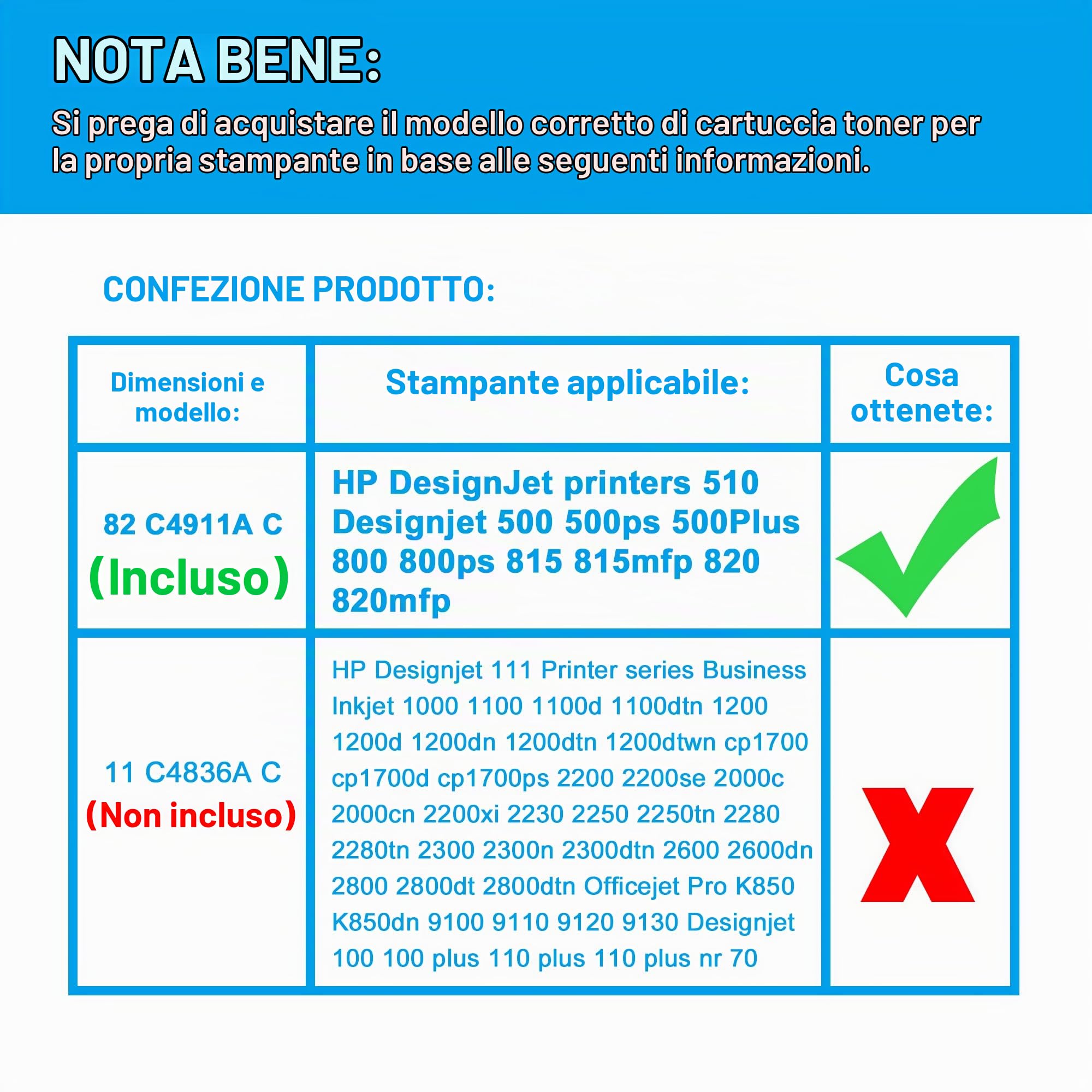 NOTA BENE:

Si prega di acquistare il modello corretto di cartuccia toner per la propria stampante in base alle seguenti informazioni.

CONFEZIONE PRODOTTO:

| Dimensioni e modello: | Stampante applicabile: | Cosa ottenete: |
|---|---|---|
| 82 C4911A C (Incluso) | HP DesignJet printers 510 Designjet 500 500ps 500Plus 800 800ps 815 815mfp 820 820mfp | ✓ |
| 11 C4836A C (Non incluso) | HP Designjet 111 Printer series Business Inkjet 1000 1100 1100d 1100dtn 1200 1200d 1200dn 1200dtn 1200dtwn cp1700 cp1700d cp1700ps 2200 2200se 2000c 2000cn 2200xi 2230 2250 2250tn 2280 2280tn 2300 2300n 2300dtn 2600 2600dn 2800 2800dt 2800dtn Officejet Pro K850 K850dn 9100 9110 9120 9130 Designjet 100 100 plus 110 plus 110 plus nr 70 | X |